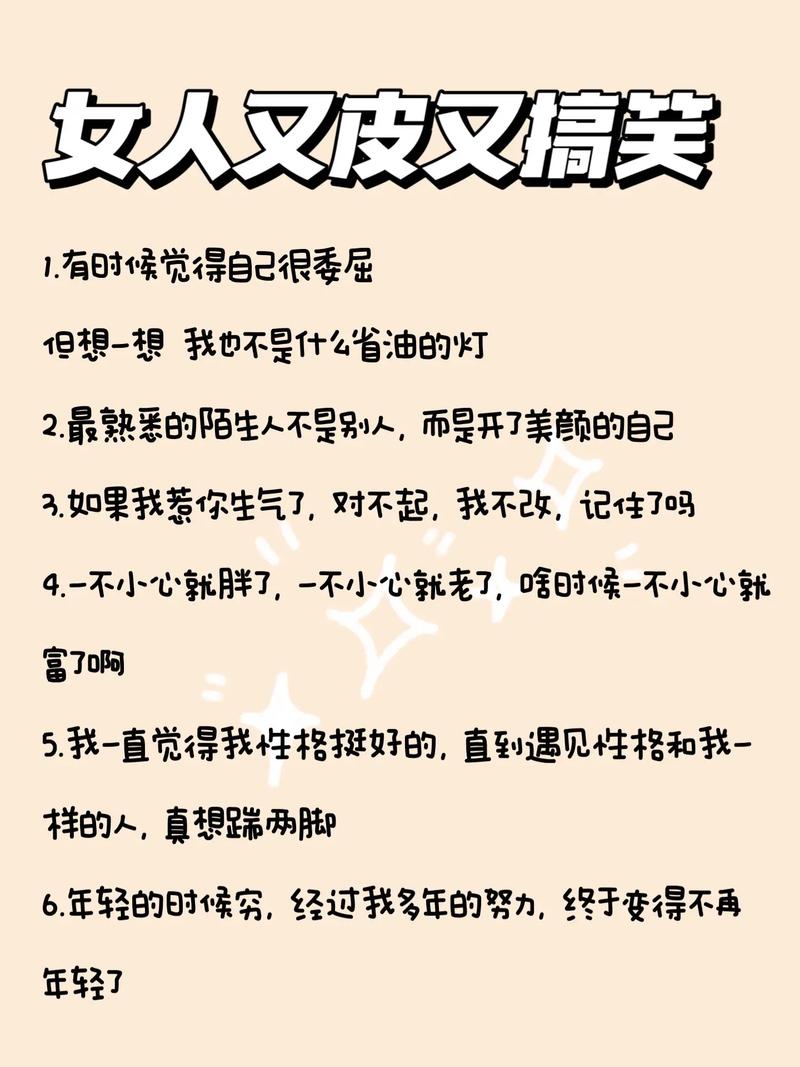 女人又皮又搞笑

1.有时候觉得自己很委屈

但想一想 我也不是什么省油的灯

2.最熟悉的陌生人不是别人，而是开了美颜的自己

3.如果我惹你生气了，对不起，我不改，记住了吗

4.一不小心就胖了，一不小心就老了，啥时候一不小心就富了啊

5.我一直觉得我性格挺好的，直到遇见性格和我一样的人，真想踹两脚

6.年轻的时候穷，经过我多年的努力，终于变得不再年轻了